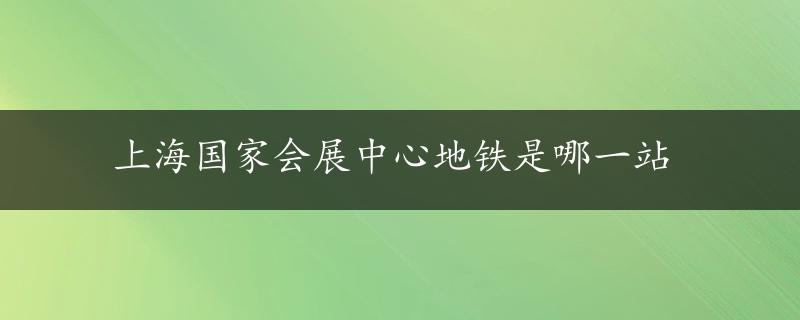 上海国家会展中心地铁是哪一站